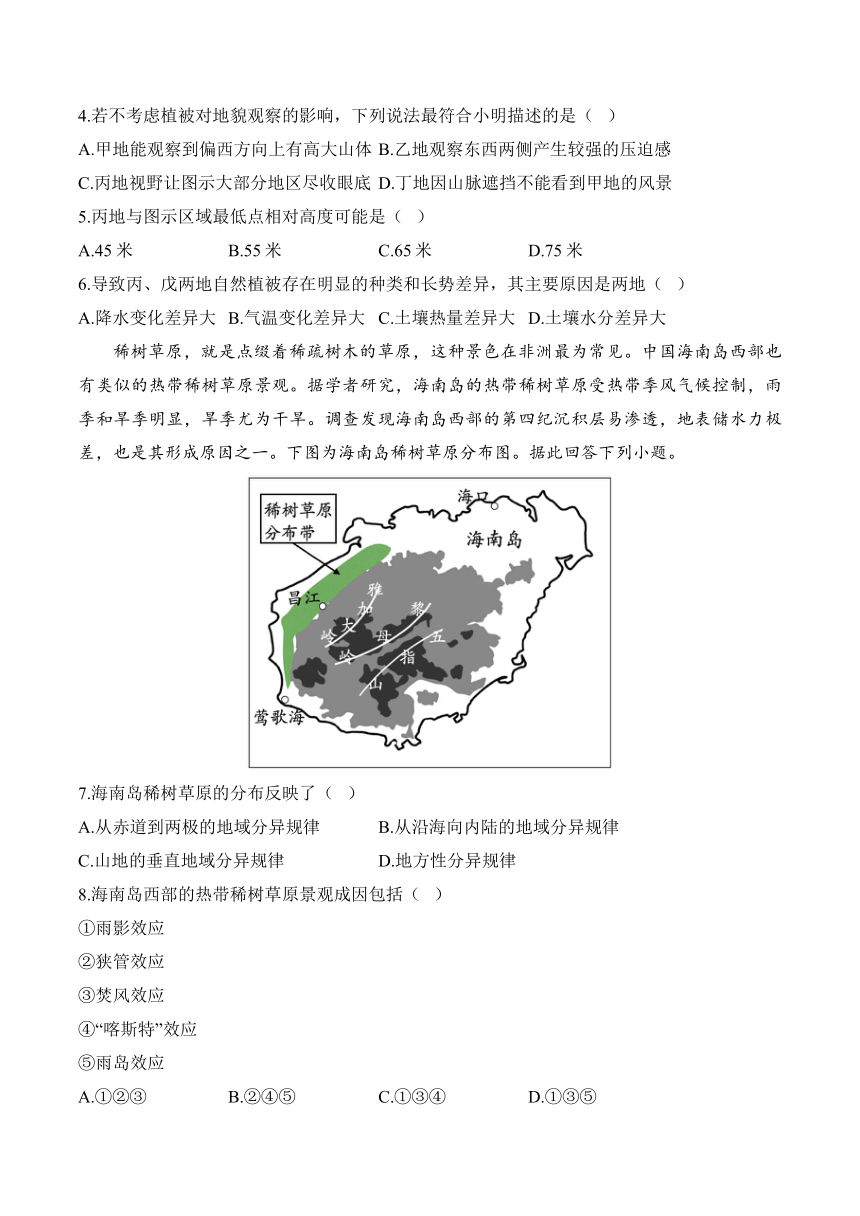 4.若不考虑植被对地貌观察的影响，下列说法最符合小明描述的是（ ）

A.甲地能观察到偏西方向上有高大山体 B.乙地观察东西两侧产生较强的压迫感

C.丙地视野让图示大部分地区尽收眼底 D.丁地因山脉遮挡不能看到甲地的风景

5.丙地与图示区域最低点相对高度可能是（ ）

A.45 米 B.55 米 C.65 米 D.75 米

6.导致丙、戊两地自然植被存在明显的种类和长势差异，其主要原因是两地（ ）

A.降水变化差异大 B.气温变化差异大 C.土壤热量差异大 D.土壤水分差异大

稀树草原，就是点缀着稀疏树木的草原，这种景色在非洲最为常见。中国海南岛西部也有类似的热带稀树草原景观。据学者研究，海南岛的热带稀树草原受热带季风气候控制，雨季和旱季明显，旱季尤为干旱。调查发现海南岛西部的第四纪沉积层易渗透，地表储水力极差，也是其形成原因之一。下图为海南岛稀树草原分布图。据此回答下列小题。

稀树草原分布带

海口

海南岛

昌江

雅加大岭

黎母岭

五指山

莺歌海

7.海南岛稀树草原的分布反映了（ ）

A.从赤道到两极的地域分异规律 B.从沿海向内陆的地域分异规律

C.山地的垂直地域分异规律 D.地方性分异规律

8.海南岛西部的热带稀树草原景观成因包括（ ）

①雨影效应

②狭管效应

③焚风效应

④“喀斯特”效应

⑤雨岛效应

A.①②③ B.②④⑤ C.①③④ D.①③⑤